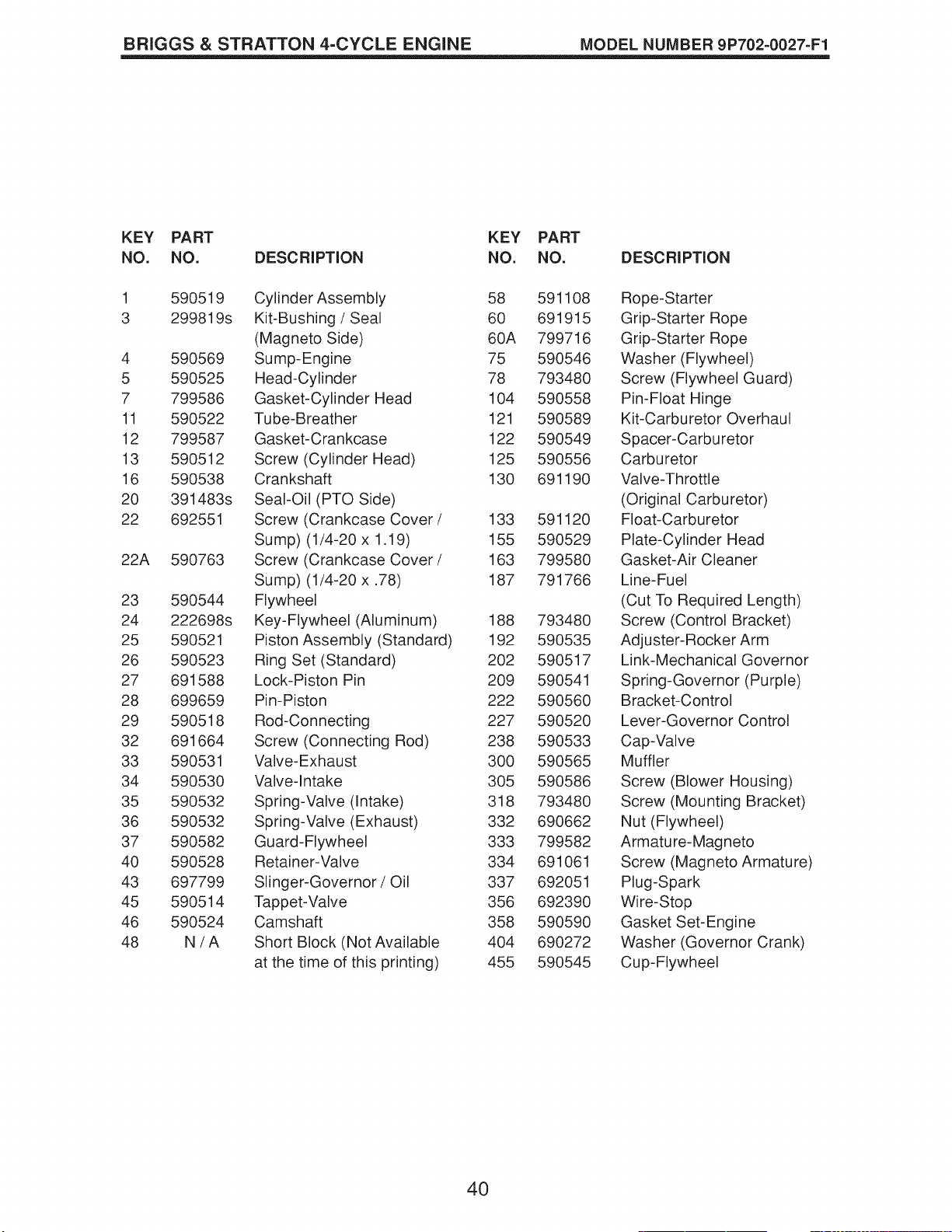 BRIGGS & STRATTON 4-CYCLE ENGINE MODEL NUMBER 9P702-0027-F1

| KEY NO. | PART NO. | DESCRIPTION |
|---|---|---|
| 1 | 590519 | Cylinder Assembly |
| 3 | 299819s | Kit-Bushing / Seal (Magneto Side) |
| 4 | 590569 | Sump-Engine |
| 5 | 590525 | Head-Cylinder |
| 7 | 799586 | Gasket-Cylinder Head |
| 11 | 590522 | Tube-Breather |
| 12 | 799587 | Gasket-Crankcase |
| 13 | 590512 | Screw (Cylinder Head) |
| 16 | 590538 | Crankshaft |
| 20 | 391483s | Seal-Oil (PTO Side) |
| 22 | 692551 | Screw (Crankcase Cover / Sump) (1/4-20 x 1.19) |
| 22A | 590763 | Screw (Crankcase Cover / Sump) (1/4-20 x .78) |
| 23 | 590544 | Flywheel |
| 24 | 222698s | Key-Flywheel (Aluminum) |
| 25 | 590521 | Piston Assembly (Standard) |
| 26 | 590523 | Ring Set (Standard) |
| 27 | 691588 | Lock-Piston Pin |
| 28 | 699659 | Pin-Piston |
| 29 | 590518 | Rod-Connecting |
| 32 | 691664 | Screw (Connecting Rod) |
| 33 | 590531 | Valve-Exhaust |
| 34 | 590530 | Valve-Intake |
| 35 | 590532 | Spring-Valve (Intake) |
| 36 | 590532 | Spring-Valve (Exhaust) |
| 37 | 590582 | Guard-Flywheel |
| 40 | 590528 | Retainer-Valve |
| 43 | 697799 | Slinger-Governor / Oil |
| 45 | 590514 | Tappet-Valve |
| 46 | 590524 | Camshaft |
| 48 | N / A | Short Block (Not Available at the time of this printing) |

| KEY NO. | PART NO. | DESCRIPTION |
|---|---|---|
| 58 | 591108 | Rope-Starter |
| 60 | 691915 | Grip-Starter Rope |
| 60A | 799716 | Grip-Starter Rope |
| 75 | 590546 | Washer (Flywheel) |
| 78 | 793480 | Screw (Flywheel Guard) |
| 104 | 590558 | Pin-Float Hinge |
| 121 | 590589 | Kit-Carburetor Overhaul |
| 122 | 590549 | Spacer-Carburetor |
| 125 | 590556 | Carburetor |
| 130 | 691190 | Valve-Throttle (Original Carburetor) |
| 133 | 591120 | Float-Carburetor |
| 155 | 590529 | Plate-Cylinder Head |
| 163 | 799580 | Gasket-Air Cleaner |
| 187 | 791766 | Line-Fuel (Cut To Required Length) |
| 188 | 793480 | Screw (Control Bracket) |
| 192 | 590535 | Adjuster-Rocker Arm |
| 202 | 590517 | Link-Mechanical Governor |
| 209 | 590541 | Spring-Governor (Purple) |
| 222 | 590560 | Bracket-Control |
| 227 | 590520 | Lever-Governor Control |
| 238 | 590533 | Cap-Valve |
| 300 | 590565 | Muffler |
| 305 | 590586 | Screw (Blower Housing) |
| 318 | 793480 | Screw (Mounting Bracket) |
| 332 | 690662 | Nut (Flywheel) |
| 333 | 799582 | Armature-Magneto |
| 334 | 691061 | Screw (Magneto Armature) |
| 337 | 692051 | Plug-Spark |
| 356 | 692390 | Wire-Stop |
| 358 | 590590 | Gasket Set-Engine |
| 404 | 690272 | Washer (Governor Crank) |
| 455 | 590545 | Cup-Flywheel |

40